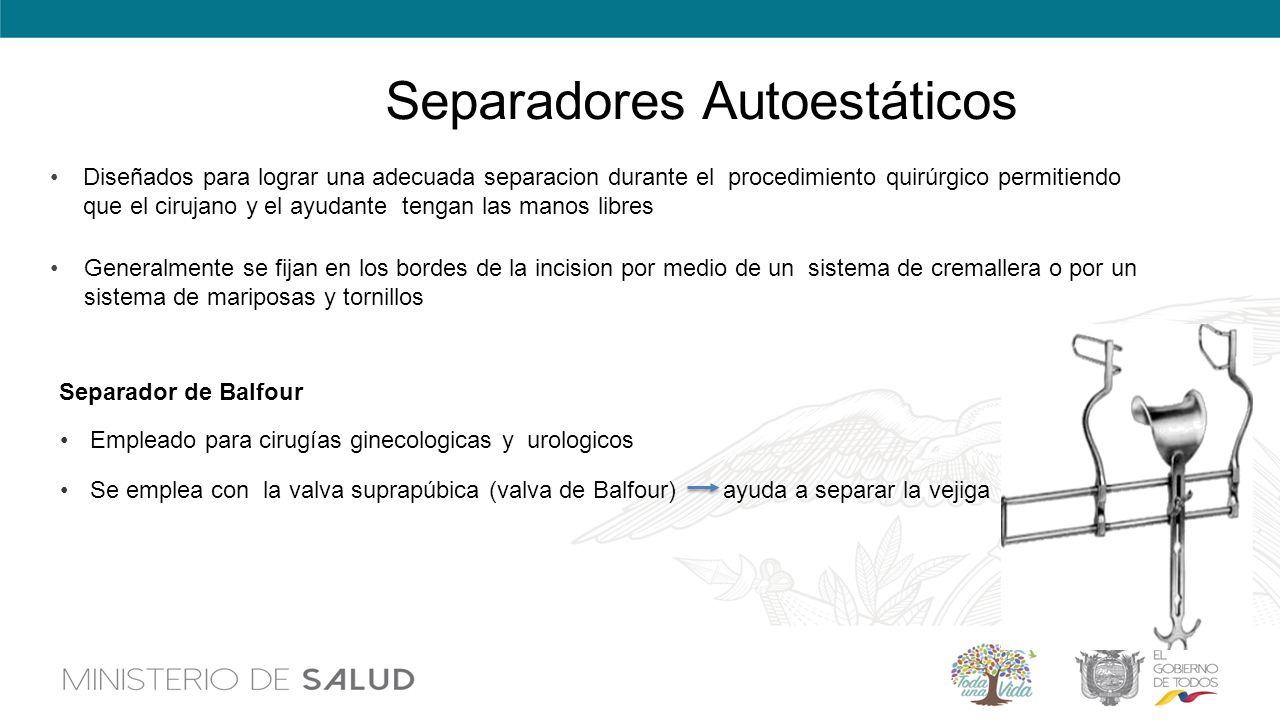 Separadores Autoestáticos

• Diseñados para lograr una adecuada separacion durante el procedimiento quirúrgico permitiendo que el cirujano y el ayudante tengan las manos libres

• Generalmente se fijan en los bordes de la incision por medio de un sistema de cremallera o por un sistema de mariposas y tornillos

Separador de Balfour

• Empleado para cirugías ginecologicas y urologicos

• Se emplea con la valva suprapúbica (valva de Balfour) → ayuda a separar la vejiga

MINISTERIO DE SALUD

Toda una Vida

EL GOBIERNO DE TODOS